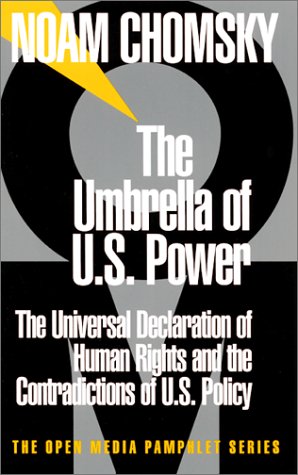 NOAM CHOMSKY

The Umbrella of U.S. Power

The Universal Declaration of Human Rights and the Contradictions of U.S. Policy

THE OPEN MEDIA PAMPHLET SERIES